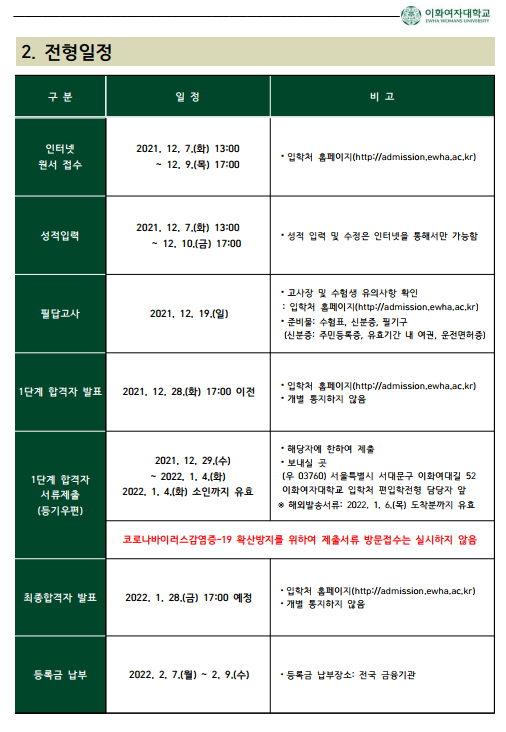 이화여자대학교
EWHA WOMANS UNIVERSITY

2. 전형일정

| 구 분 | 일 정 | 비 고 |
|---|---|---|
| 인터넷 원서 접수 | 2021. 12. 7.(화) 13:00 ~ 12. 9.(목) 17:00 | • 입학처 홈페이지(http://admission.ewha.ac.kr) |
| 성적입력 | 2021. 12. 7.(화) 13:00 ~ 12. 10.(금) 17:00 | • 성적 입력 및 수정은 인터넷을 통해서만 가능함 |
| 필답고사 | 2021. 12. 19.(일) | • 고사장 및 수험생 유의사항 확인 : 입학처 홈페이지(http://admission.ewha.ac.kr) • 준비물: 수험표, 신분증, 필기구 (신분증: 주민등록증, 유효기간 내 여권, 운전면허증) |
| 1단계 합격자 발표 | 2021. 12. 28.(화) 17:00 이전 | • 입학처 홈페이지(http://admission.ewha.ac.kr) • 개별 통지하지 않음 |
| 1단계 합격자 서류제출 (등기우편) | 2021. 12. 29.(수) ~ 2022. 1. 4.(화) 2022. 1. 4.(화) 소인까지 유효 | • 해당자에 한하여 제출 • 보내실 곳 (우 03760) 서울특별시 서대문구 이화여대길 52 이화여자대학교 입학처 편입학전형 담당자 앞 ※ 해외발송서류: 2022. 1. 6.(목) 도착분까지 유효 |
| | 코로나바이러스감염증-19 확산방지를 위하여 제출서류 방문접수는 실시하지 않음 | |
| 최종합격자 발표 | 2022. 1. 28.(금) 17:00 예정 | • 입학처 홈페이지(http://admission.ewha.ac.kr) • 개별 통지하지 않음 |
| 등록금 납부 | 2022. 2. 7.(월) ~ 2. 9.(수) | • 등록금 납부장소: 전국 금융기관 |